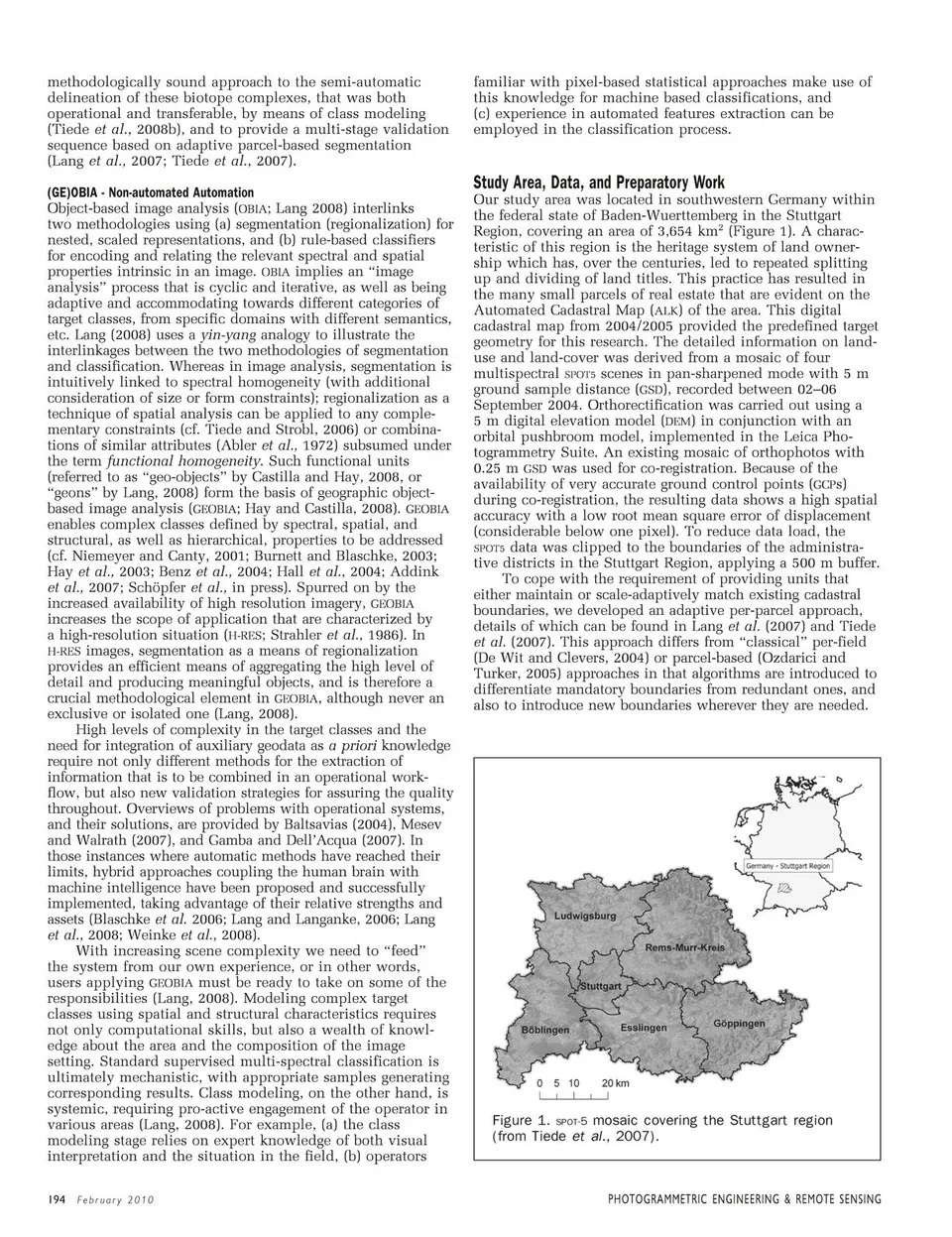 methodologically sound approach to the semi-automatic delineation of these biotope complexes, that was both operational and transferable, by means of class modeling (Tiede et al., 2008b), and to provide a multi-stage validation sequence based on adaptive parcel-based segmentation (Lang et al., 2007; Tiede et al., 2007).

(GE)OBIA - Non-automated Automation
Object-based image analysis (OBIA; Lang 2008) interlinks two methodologies using (a) segmentation (regionalization) for nested, scaled representations, and (b) rule-based classifiers for encoding and relating the relevant spectral and spatial properties intrinsic in an image. OBIA implies an "image analysis" process that is cyclic and iterative, as well as being adaptive and accommodating towards different categories of target classes, from specific domains with different semantics, etc. Lang (2008) uses a yin-yang analogy to illustrate the interlinkages between the two methodologies of segmentation and classification. Whereas in image analysis, segmentation is intuitively linked to spectral homogeneity (with additional consideration of size or form constraints); regionalization as a technique of spatial analysis can be applied to any complementary constraints (cf. Tiede and Strobl, 2006) or combinations of similar attributes (Abler et al., 1972) subsumed under the term functional homogeneity. Such functional units (referred to as "geo-objects" by Castilla and Hay, 2008, or "geons" by Lang, 2008) form the basis of geographic object-based image analysis (GEOBIA; Hay and Castilla, 2008). GEOBIA enables complex classes defined by spectral, spatial, and structural, as well as hierarchical, properties to be addressed (cf. Niemeyer and Canty, 2001; Burnett and Blaschke, 2003; Hay et al., 2003; Benz et al., 2004; Hall et al., 2004; Addink et al., 2007; Schöpfer et al., in press). Spurred on by the increased availability of high resolution imagery, GEOBIA increases the scope of application that are characterized by a high-resolution situation (H-RES; Strahler et al., 1986). In H-RES images, segmentation as a means of regionalization provides an efficient means of aggregating the high level of detail and producing meaningful objects, and is therefore a crucial methodological element in GEOBIA, although never an exclusive or isolated one (Lang, 2008).

High levels of complexity in the target classes and the need for integration of auxiliary geodata as a priori knowledge require not only different methods for the extraction of information that is to be combined in an operational workflow, but also new validation strategies for assuring the quality throughout. Overviews of problems with operational systems, and their solutions, are provided by Baltsavias (2004), Mesev and Walrath (2007), and Gamba and Dell'Acqua (2007). In those instances where automatic methods have reached their limits, hybrid approaches coupling the human brain with machine intelligence have been proposed and successfully implemented, taking advantage of their relative strengths and assets (Blaschke et al. 2006; Lang and Langanke, 2006; Lang et al., 2008; Weinke et al., 2008).

With increasing scene complexity we need to "feed" the system from our own experience, or in other words, users applying GEOBIA must be ready to take on some of the responsibilities (Lang, 2008). Modeling complex target classes using spatial and structural characteristics requires not only computational skills, but also a wealth of knowledge about the area and the composition of the image setting. Standard supervised multi-spectral classification is ultimately mechanistic, with appropriate samples generating corresponding results. Class modeling, on the other hand, is systemic, requiring pro-active engagement of the operator in various areas (Lang, 2008). For example, (a) the class modeling stage relies on expert knowledge of both visual interpretation and the situation in the field, (b) operators familiar with pixel-based statistical approaches make use of this knowledge for machine based classifications, and (c) experience in automated features extraction can be employed in the classification process.

Study Area, Data, and Preparatory Work
Our study area was located in southwestern Germany within the federal state of Baden-Wuerttemberg in the Stuttgart Region, covering an area of 3,654 km$^2$ (Figure 1). A characteristic of this region is the heritage system of land ownership which has, over the centuries, led to repeated splitting up and dividing of land titles. This practice has resulted in the many small parcels of real estate that are evident on the Automated Cadastral Map (ALK) of the area. This digital cadastral map from 2004/2005 provided the predefined target geometry for this research. The detailed information on land-use and land-cover was derived from a mosaic of four multispectral SPOT5 scenes in pan-sharpened mode with 5 m ground sample distance (GSD), recorded between 02–06 September 2004. Orthorectification was carried out using a 5 m digital elevation model (DEM) in conjunction with an orbital pushbroom model, implemented in the Leica Photogrammetry Suite. An existing mosaic of orthophotos with 0.25 m GSD was used for co-registration. Because of the availability of very accurate ground control points (GCPs) during co-registration, the resulting data shows a high spatial accuracy with a low root mean square error of displacement (considerable below one pixel). To reduce data load, the SPOT5 data was clipped to the boundaries of the administrative districts in the Stuttgart Region, applying a 500 m buffer.

To cope with the requirement of providing units that either maintain or scale-adaptively match existing cadastral boundaries, we developed an adaptive per-parcel approach, details of which can be found in Lang et al. (2007) and Tiede et al. (2007). This approach differs from "classical" per-field (De Wit and Clevers, 2004) or parcel-based (Ozdarici and Turker, 2005) approaches in that algorithms are introduced to differentiate mandatory boundaries from redundant ones, and also to introduce new boundaries wherever they are needed.

Germany - Stuttgart Region
Ludwigsburg
Rems-Murr-Kreis
Stuttgart
Böblingen
Esslingen
Göppingen
0 5 10 20 km

Figure 1. SPOT-5 mosaic covering the Stuttgart region (from Tiede et al., 2007).

194 February 2010 PHOTOGRAMMETRIC ENGINEERING & REMOTE SENSING